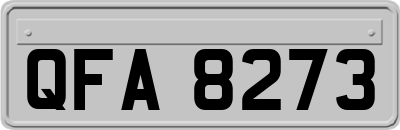 QFA 8273